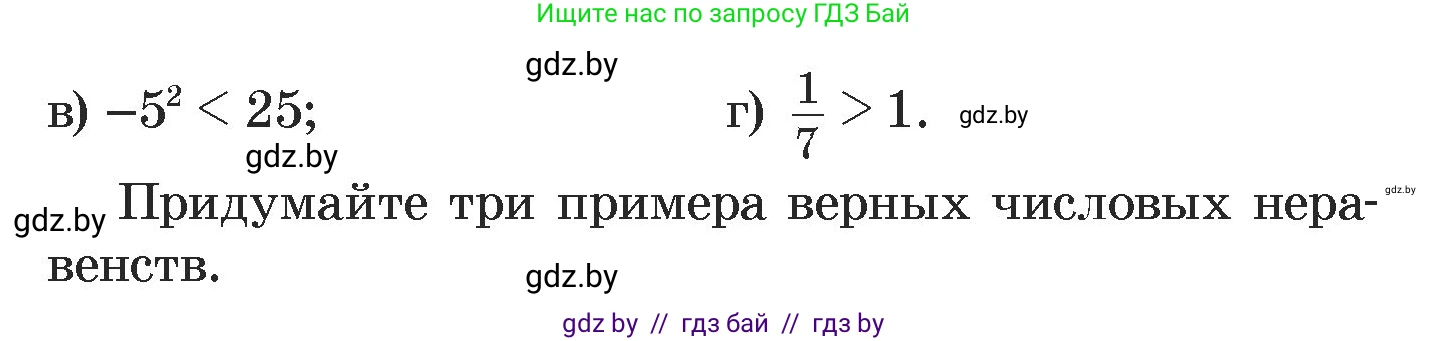 Ищите нас по запросу ГДЗ Бай

gdz.by

в) $-5^2 < 25$;

г) $\frac{1}{7} > 1$.

gdz.by

gdz.by

gdz.by

gdz.by Придумайте три примера верных числовых неравенств.

gdz.by

gdz by // гдз бай // гдз by